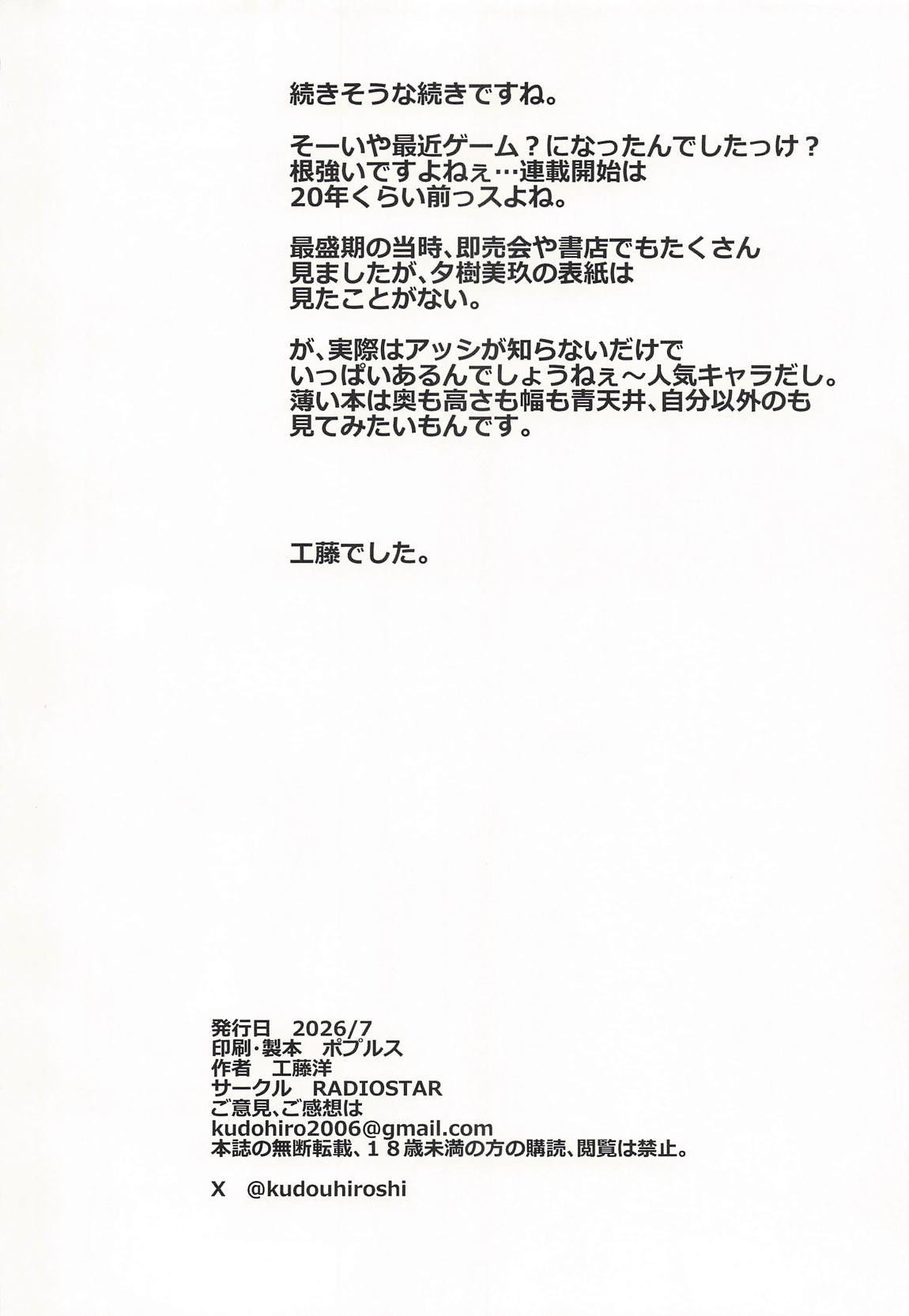 続きそうな続きですね。

そーいや最近ゲーム？になったんでしたっけ？
根強いですよねぇ…連載開始は
20年くらい前っスよね。

最盛期の当時、即売会や書店でもたくさん
見ましたが、夕樹美玖の表紙は
見たことがない。

が、実際はアッシが知らないだけで
いっぱいあるんでしょうねぇ～人気キャラだし。
薄い本は奥も高さも幅も青天井、自分以外のも
見てみたいもんです。

工藤でした。

発行日　2026/7
印刷・製本　ポプルス
作者　工藤洋
サークル　RADIOSTAR
ご意見、ご感想は
kudohiro2006@gmail.com
本誌の無断転載、１８歳未満の方の購読、閲覧は禁止。

X　@kudouhiroshi